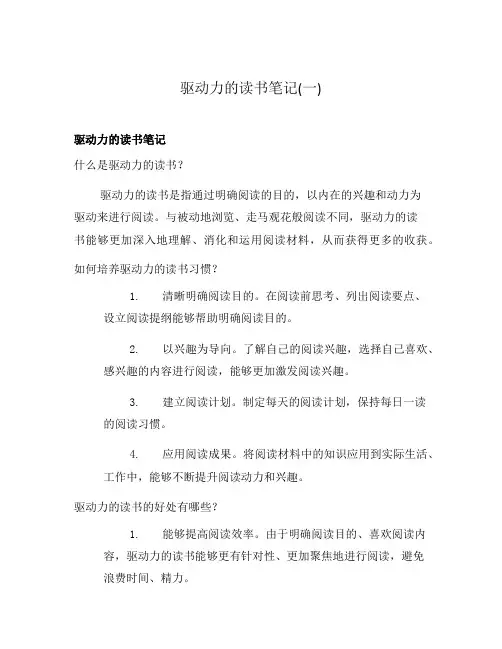 驱动力的读书笔记(一)

驱动力的读书笔记

什么是驱动力的读书？

驱动力的读书是指通过明确阅读的目的，以内在的兴趣和动力为驱动来进行阅读。与被动地浏览、走马观花般阅读不同，驱动力的读书能够更加深入地理解、消化和运用阅读材料，从而获得更多的收获。

如何培养驱动力的读书习惯？

1. 清晰明确阅读目的。在阅读前思考、列出阅读要点、设立阅读提纲能够帮助明确阅读目的。

2. 以兴趣为导向。了解自己的阅读兴趣，选择自己喜欢、感兴趣的内容进行阅读，能够更加激发阅读兴趣。

3. 建立阅读计划。制定每天的阅读计划，保持每日一读的阅读习惯。

4. 应用阅读成果。将阅读材料中的知识应用到实际生活、工作中，能够不断提升阅读动力和兴趣。

驱动力的读书的好处有哪些？

1. 能够提高阅读效率。由于明确阅读目的、喜欢阅读内容，驱动力的读书能够更有针对性、更加聚焦地进行阅读，避免浪费时间、精力。